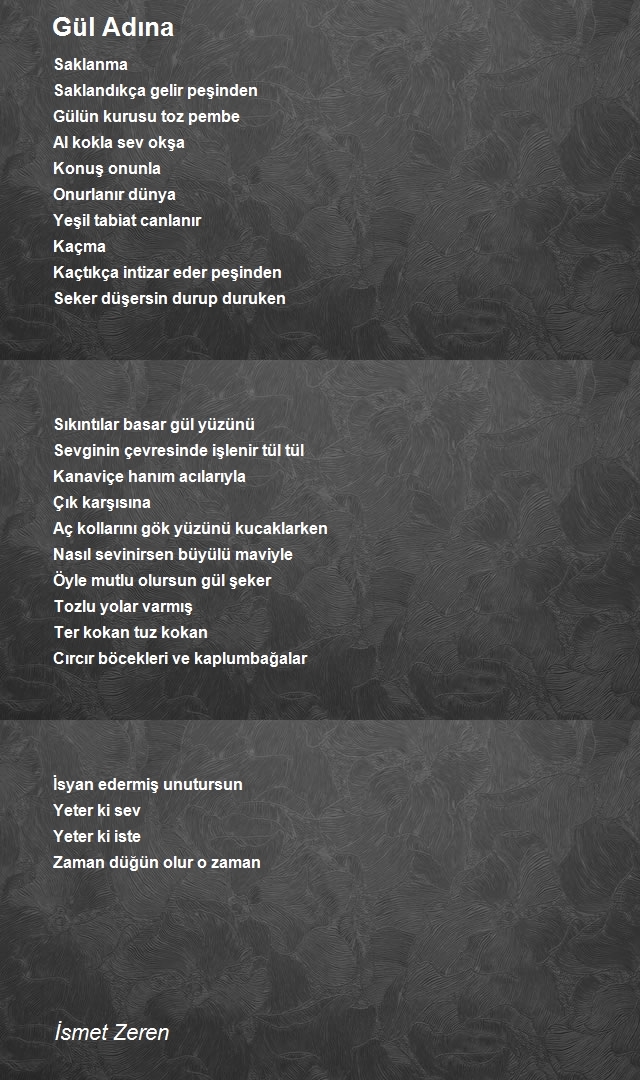 Gül Adına

Saklanma
Saklandıkça gelir peşinden
Gülün kurusu toz pembe
Al kokla sev okşa
Konuş onunla
Onurlanır dünya
Yeşil tabiat canlanır
Kaçma
Kaçtıkça intizar eder peşinden
Seker düşersin durup duruken

Sıkıntılar basar gül yüzünü
Sevginin çevresinde işlenir tül tül
Kanaviçe hanım acılarıyla
Çık karşısına
Aç kollarını gök yüzünü kucaklarken
Nasıl sevinirsen büyülü maviyle
Öyle mutlu olursun gül şeker
Tozlu yolar varmış
Ter kokan tuz kokan
Cırcır böcekleri ve kaplumbağalar

İsyan edermiş unutursun
Yeter ki sev
Yeter ki iste
Zaman düğün olur o zaman

İsmet Zeren